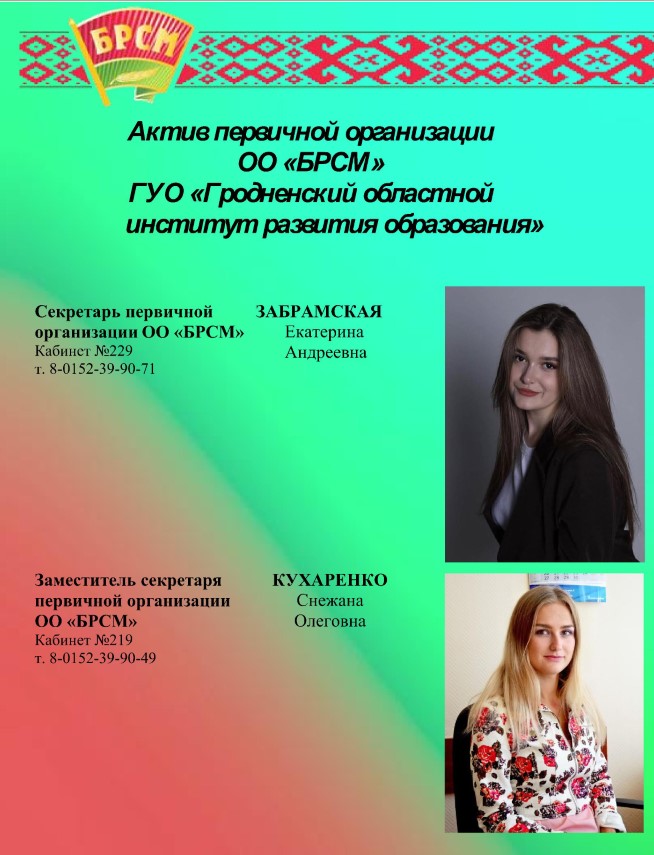 БРСМ

Актив первичной организации
ОО «БРСМ»
ГУО «Гродненский областной
институт развития образования»

Секретарь первичной
организации ОО «БРСМ»
Кабинет №229
т. 8-0152-39-90-71

ЗАБРАМСКАЯ
Екатерина
Андреевна

Заместитель секретаря
первичной организации
ОО «БРСМ»
Кабинет №219
т. 8-0152-39-90-49

КУХАРЕНКО
Снежана
Олеговна